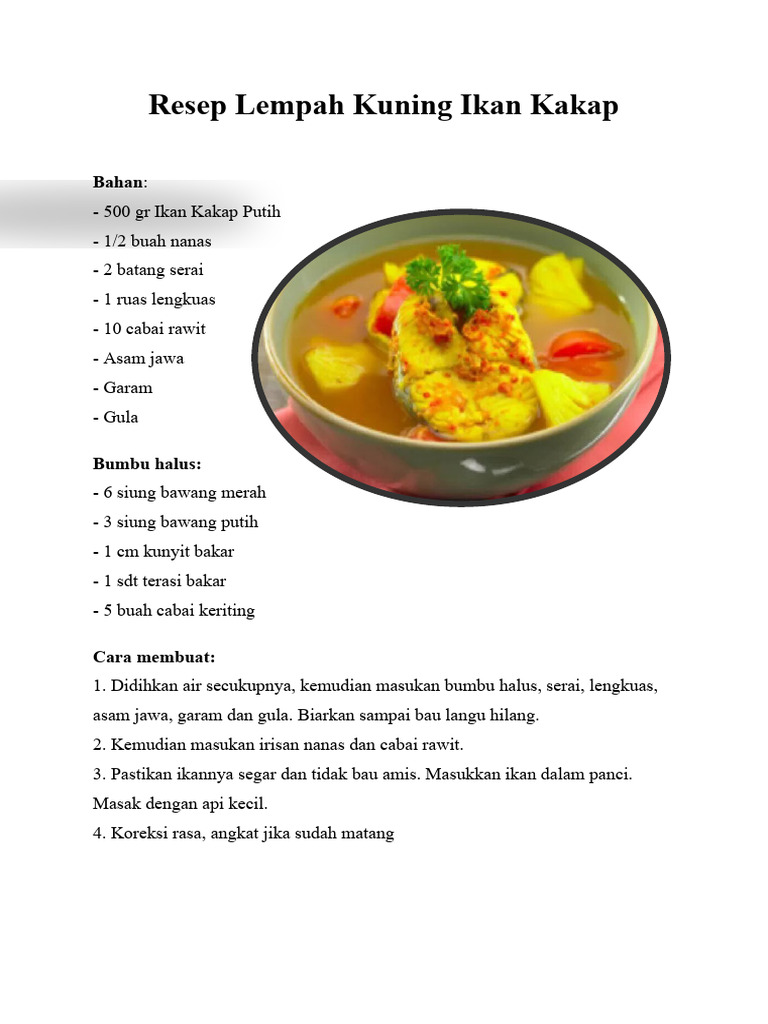 Resep Lempah Kuning Ikan Kakap

Bahan:
- 500 gr Ikan Kakap Putih
- 1/2 buah nanas
- 2 batang serai
- 1 ruas lengkuas
- 10 cabai rawit
- Asam jawa
- Garam
- Gula

Bumbu halus:
- 6 siung bawang merah
- 3 siung bawang putih
- 1 cm kunyit bakar
- 1 sdt terasi bakar
- 5 buah cabai keriting

Cara membuat:
1. Didihkan air secukupnya, kemudian masukan bumbu halus, serai, lengkuas, asam jawa, garam dan gula. Biarkan sampai bau langu hilang.
2. Kemudian masukan irisan nanas dan cabai rawit.
3. Pastikan ikannya segar dan tidak bau amis. Masukkan ikan dalam panci. Masak dengan api kecil.
4. Koreksi rasa, angkat jika sudah matang